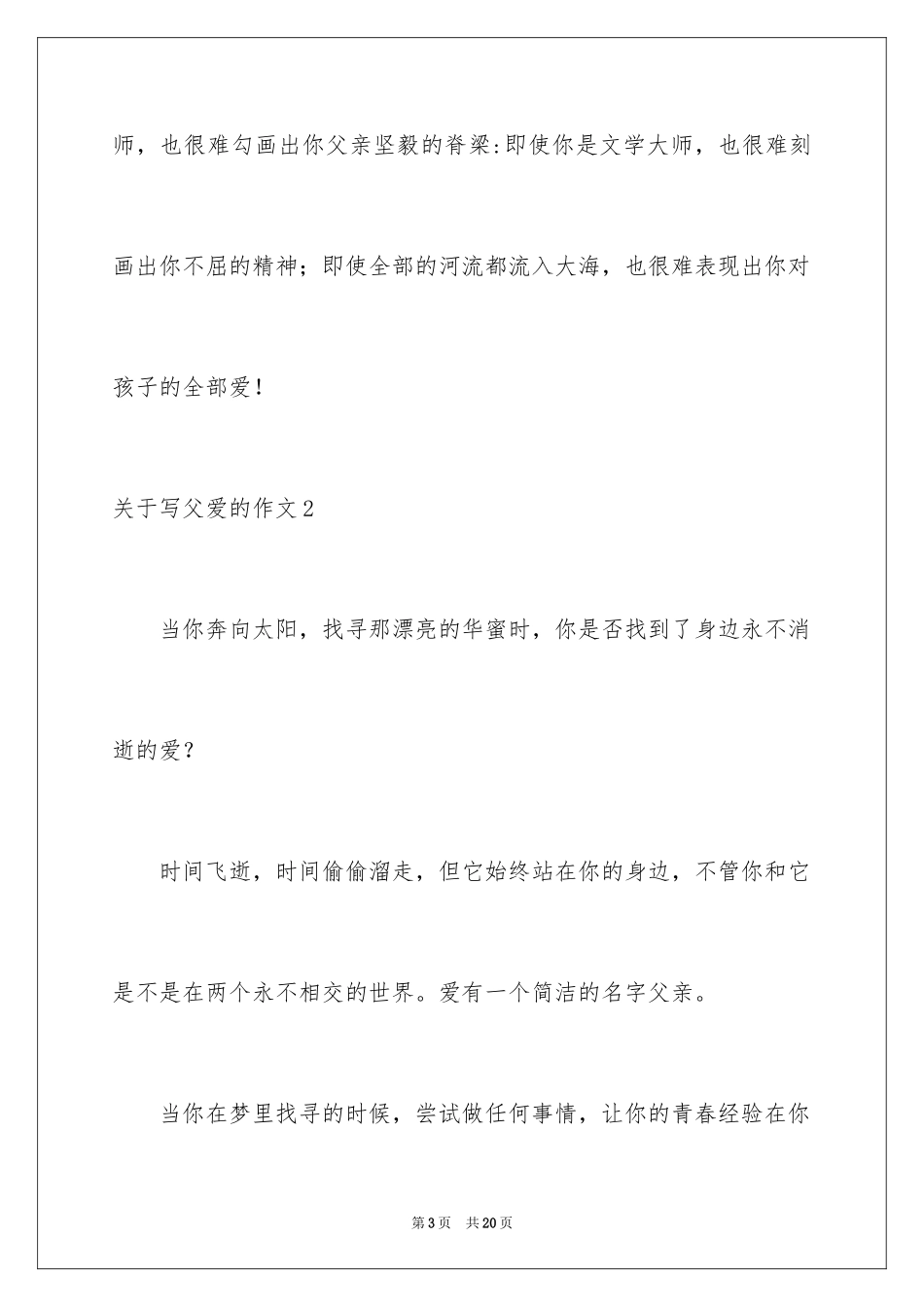 师，也很难勾画出你父亲坚毅的脊梁:即使你是文学大师，也很难刻画出你不屈的精神；即使全部的河流都流入大海，也很难表现出你对孩子的全部爱！

关于写父爱的作文2

当你奔向太阳，找寻那漂亮的华蜜时，你是否找到了身边永不消逝的爱？

时间飞逝，时间偷偷溜走，但它始终站在你的身边，不管你和它是不是在两个永不相交的世界。爱有一个简洁的名字父亲。

当你在梦里找寻的时候，尝试做任何事情，让你的青春经验在你

第3页　共20页